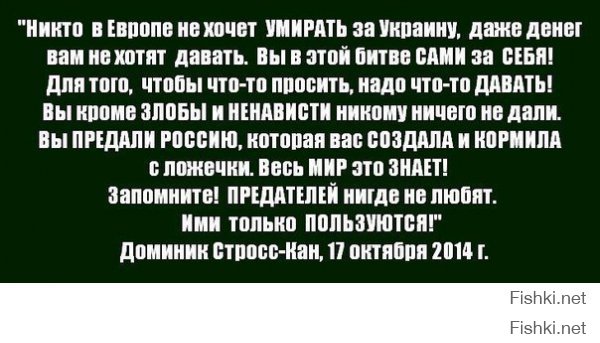 "Никто в Европе не хочет УМИРАТЬ за Украину, даже денег вам не хотят давать. Вы в этой битве САМИ за СЕБЯ! Для того, чтобы что-то просить, надо что-то ДАВАТЬ! Вы кроме ЗЛОБЫ и НЕНАВИСТИ никому ничего не дали. Вы ПРЕДАЛИ РОССИЮ, которая вас СОЗДАЛА и КОРМИЛА с ложечки. Весь МИР это ЗНАЕТ!
Запомните! ПРЕДАТЕЛЕЙ нигде не любят. Ими только ПОЛЬЗУЮТСЯ!"
Доминик Стросс-Кан, 17 октября 2014 г.

Fishki.net
Fishki.net